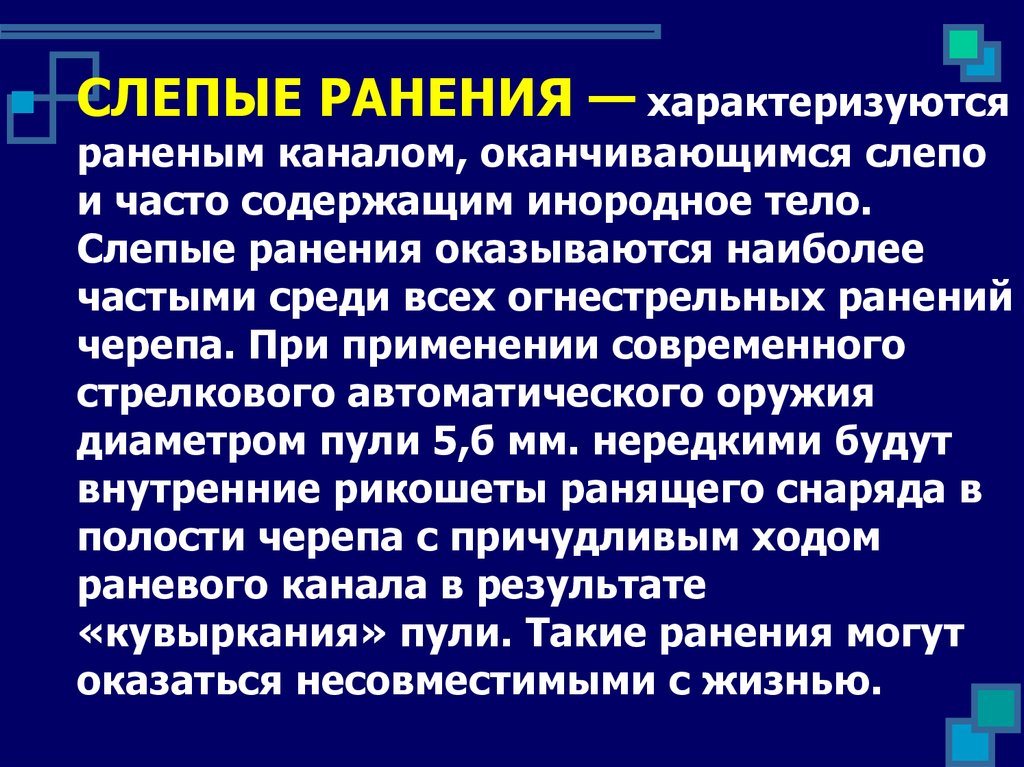 СЛЕПЫЕ РАНЕНИЯ — характеризуются раненым каналом, оканчивающимся слепо и часто содержащим инородное тело. Слепые ранения оказываются наиболее частыми среди всех огнестрельных ранений черепа. При применении современного стрелкового автоматического оружия диаметром пули 5,6 мм. нередкими будут внутренние рикошеты ранящего снаряда в полости черепа с причудливым ходом раневого канала в результате «кувыркания» пули. Такие ранения могут оказаться несовместимыми с жизнью.